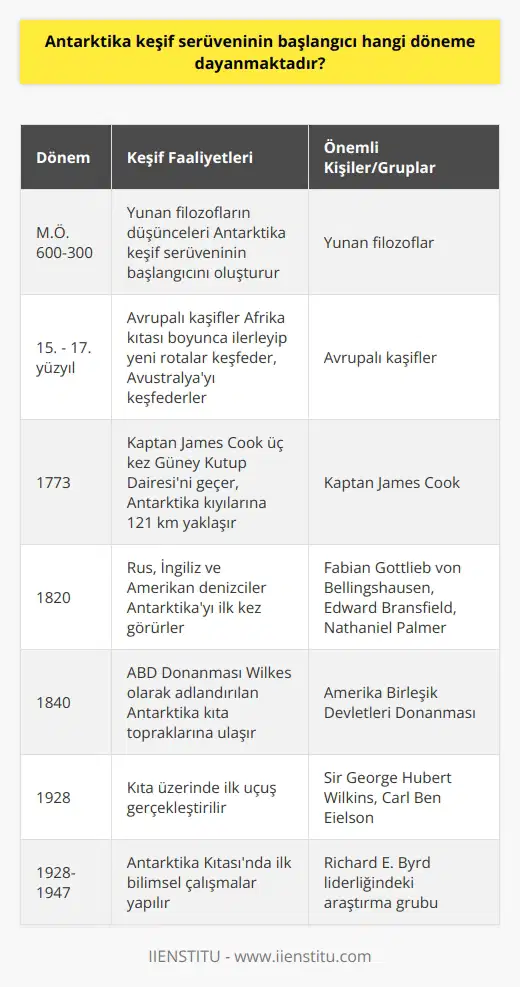 Antarktika keşif serüveninin başlangıcı hangi döneme dayanmaktadır?

| Dönem | Keşif Faaliyetleri | Önemli Kişiler/Gruplar |
|---|---|---|
| M.Ö. 600-300 | Yunan filozofların düşünceleri Antarktika keşif serüveninin başlangıcını oluşturur | Yunan filozoflar |
| 15. - 17. yüzyıl | Avrupalı kaşifler Afrika kıtası boyunca ilerleyip yeni rotalar keşfeder, Avustralya'yı keşfederler | Avrupalı kaşifler |
| 1773 | Kaptan James Cook üç kez Güney Kutup Dairesi'ni geçer, Antarktika kıyılarına 121 km yaklaşır | Kaptan James Cook |
| 1820 | Rus, İngiliz ve Amerikan denizciler Antarktika'yı ilk kez görürler | Fabian Gottlieb von Bellingshausen, Edward Bransfield, Nathaniel Palmer |
| 1840 | ABD Donanması Wilkes olarak adlandırılan Antarktika kıta topraklarına ulaşır | Amerika Birleşik Devletleri Donanması |
| 1928 | Kıta üzerinde ilk uçuş gerçekleştirilir | Sir George Hubert Wilkins, Carl Ben Eielson |
| 1928-1947 | Antarktika Kıtası'nda ilk bilimsel çalışmalar yapılır | Richard E. Byrd liderliğindeki araştırma grubu |

IIENSTITU - www.iienstitu.com